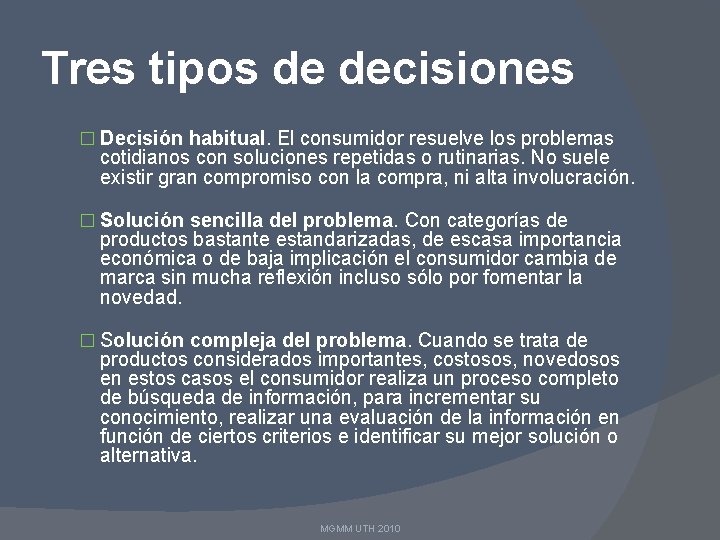 Tres tipos de decisiones

□ Decisión habitual. El consumidor resuelve los problemas cotidianos con soluciones repetidas o rutinarias. No suele existir gran compromiso con la compra, ni alta involucración.

□ Solución sencilla del problema. Con categorías de productos bastante estandarizadas, de escasa importancia económica o de baja implicación el consumidor cambia de marca sin mucha reflexión incluso sólo por fomentar la novedad.

□ Solución compleja del problema. Cuando se trata de productos considerados importantes, costosos, novedosos en estos casos el consumidor realiza un proceso completo de búsqueda de información, para incrementar su conocimiento, realizar una evaluación de la información en función de ciertos criterios e identificar su mejor solución o alternativa.

MGMM UTH 2010